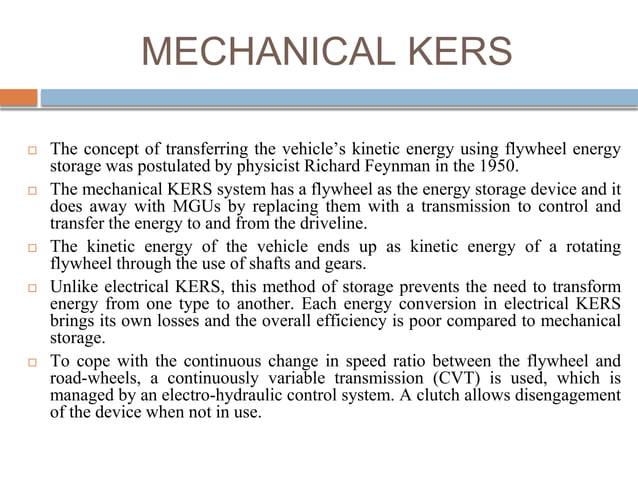 MECHANICAL KERS

□ The concept of transferring the vehicle's kinetic energy using flywheel energy storage was postulated by physicist Richard Feynman in the 1950.

□ The mechanical KERS system has a flywheel as the energy storage device and it does away with MGUs by replacing them with a transmission to control and transfer the energy to and from the driveline.

□ The kinetic energy of the vehicle ends up as kinetic energy of a rotating flywheel through the use of shafts and gears.

□ Unlike electrical KERS, this method of storage prevents the need to transform energy from one type to another. Each energy conversion in electrical KERS brings its own losses and the overall efficiency is poor compared to mechanical storage.

□ To cope with the continuous change in speed ratio between the flywheel and road-wheels, a continuously variable transmission (CVT) is used, which is managed by an electro-hydraulic control system. A clutch allows disengagement of the device when not in use.